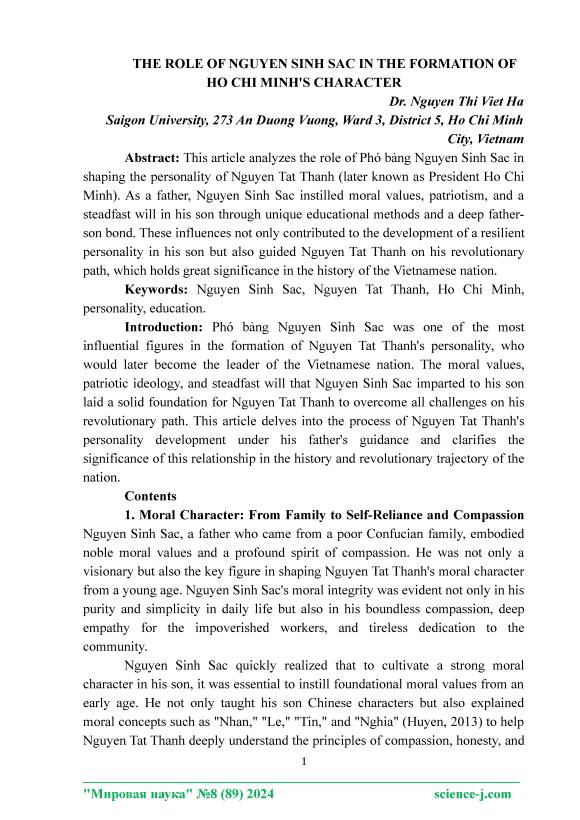 THE ROLE OF NGUYEN SINH SAC IN THE FORMATION OF HO CHI MINH'S CHARACTER

Dr. Nguyen Thi Viet Ha
Saigon University, 273 An Duong Vuong, Ward 3, District 5, Ho Chi Minh City, Vietnam

Abstract: This article analyzes the role of Phó bảng Nguyen Sinh Sac in shaping the personality of Nguyen Tat Thanh (later known as President Ho Chi Minh). As a father, Nguyen Sinh Sac instilled moral values, patriotism, and a steadfast will in his son through unique educational methods and a deep father-son bond. These influences not only contributed to the development of a resilient personality in his son but also guided Nguyen Tat Thanh on his revolutionary path, which holds great significance in the history of the Vietnamese nation.

Keywords: Nguyen Sinh Sac, Nguyen Tat Thanh, Ho Chi Minh, personality, education.

Introduction: Phó bảng Nguyen Sinh Sac was one of the most influential figures in the formation of Nguyen Tat Thanh's personality, who would later become the leader of the Vietnamese nation. The moral values, patriotic ideology, and steadfast will that Nguyen Sinh Sac imparted to his son laid a solid foundation for Nguyen Tat Thanh to overcome all challenges on his revolutionary path. This article delves into the process of Nguyen Tat Thanh's personality development under his father's guidance and clarifies the significance of this relationship in the history and revolutionary trajectory of the nation.

Contents

1. Moral Character: From Family to Self-Reliance and Compassion
Nguyen Sinh Sac, a father who came from a poor Confucian family, embodied noble moral values and a profound spirit of compassion. He was not only a visionary but also the key figure in shaping Nguyen Tat Thanh's moral character from a young age. Nguyen Sinh Sac's moral integrity was evident not only in his purity and simplicity in daily life but also in his boundless compassion, deep empathy for the impoverished workers, and tireless dedication to the community.

Nguyen Sinh Sac quickly realized that to cultivate a strong moral character in his son, it was essential to instill foundational moral values from an early age. He not only taught his son Chinese characters but also explained moral concepts such as "Nhan," "Le," "Tin," and "Nghia" (Huyen, 2013) to help Nguyen Tat Thanh deeply understand the principles of compassion, honesty, and

1

"Мировая наука" №8 (89) 2024 science-j.com